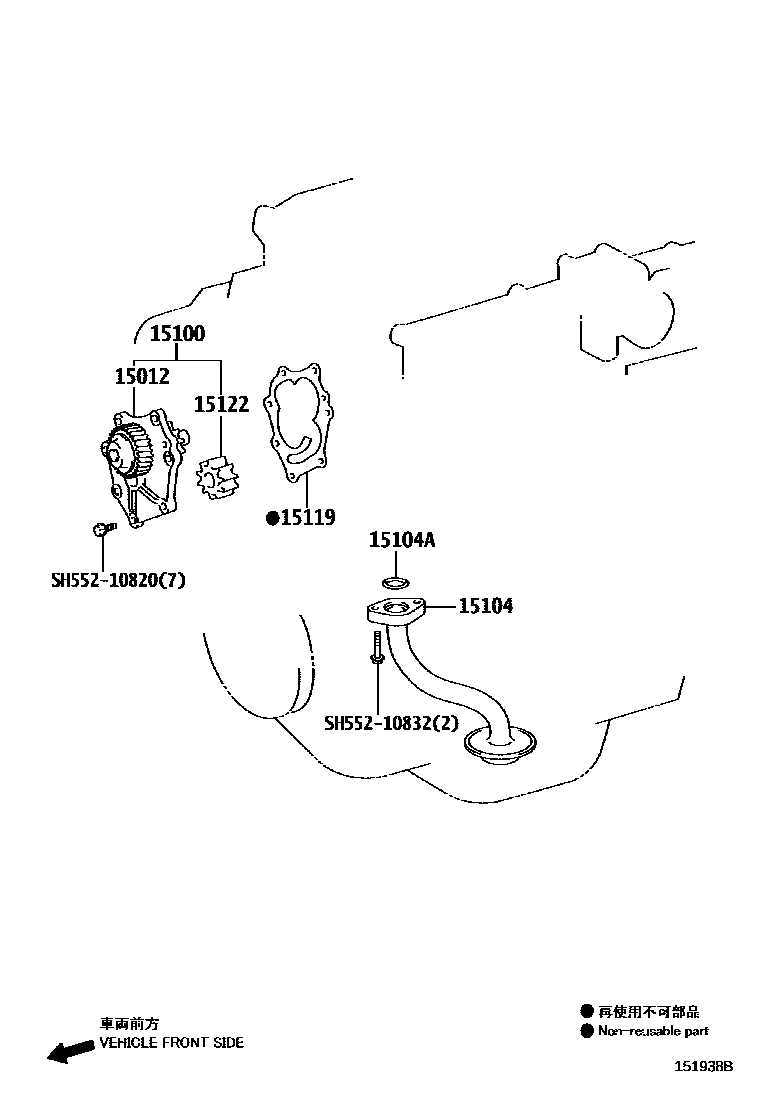 15100
15012
15122
●15119
SH552-10820(7)
15104A
15104
SH552-10832(2)

車両前方
VEHICLE FRONT SIDE

● 再使用不可部品
● Non-reusable part

151938B